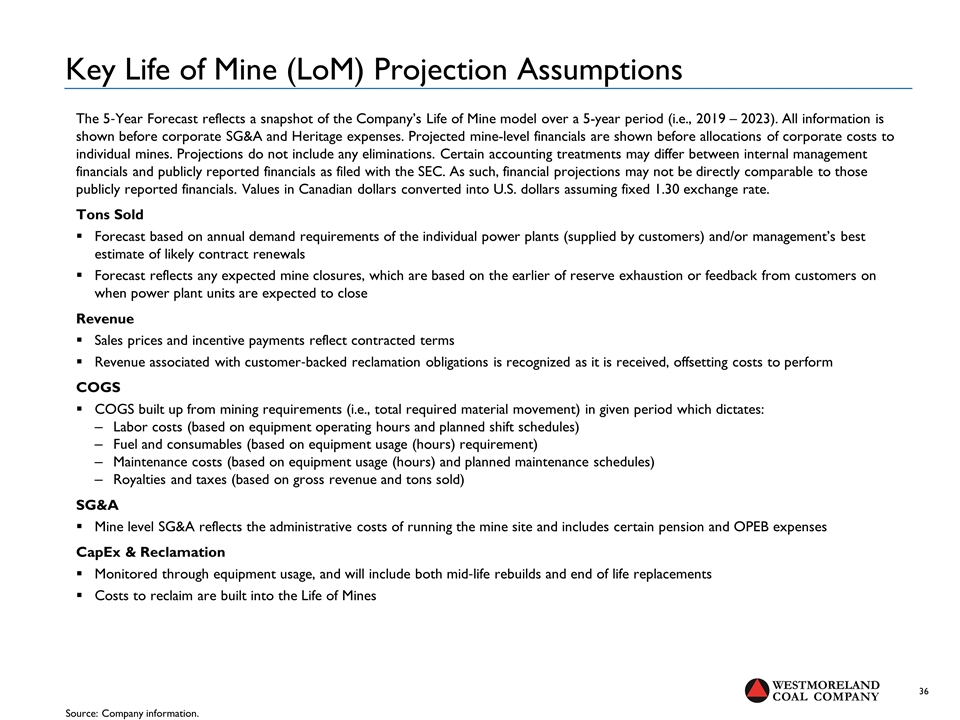 Key Life of Mine (LoM) Projection Assumptions

The 5-Year Forecast reflects a snapshot of the Company's Life of Mine model over a 5-year period (i.e., 2019 – 2023). All information is shown before corporate SG&A and Heritage expenses. Projected mine-level financials are shown before allocations of corporate costs to individual mines. Projections do not include any eliminations. Certain accounting treatments may differ between internal management financials and publicly reported financials as filed with the SEC. As such, financial projections may not be directly comparable to those publicly reported financials. Values in Canadian dollars converted into U.S. dollars assuming fixed 1.30 exchange rate.

Tons Sold
▪ Forecast based on annual demand requirements of the individual power plants (supplied by customers) and/or management's best estimate of likely contract renewals
▪ Forecast reflects any expected mine closures, which are based on the earlier of reserve exhaustion or feedback from customers on when power plant units are expected to close

Revenue
▪ Sales prices and incentive payments reflect contracted terms
▪ Revenue associated with customer-backed reclamation obligations is recognized as it is received, offsetting costs to perform

COGS
▪ COGS built up from mining requirements (i.e., total required material movement) in given period which dictates:
– Labor costs (based on equipment operating hours and planned shift schedules)
– Fuel and consumables (based on equipment usage (hours) requirement)
– Maintenance costs (based on equipment usage (hours) and planned maintenance schedules)
– Royalties and taxes (based on gross revenue and tons sold)

SG&A
▪ Mine level SG&A reflects the administrative costs of running the mine site and includes certain pension and OPEB expenses

CapEx & Reclamation
▪ Monitored through equipment usage, and will include both mid-life rebuilds and end of life replacements
▪ Costs to reclaim are built into the Life of Mines

WESTMORELAND COAL COMPANY

36

Source: Company information.